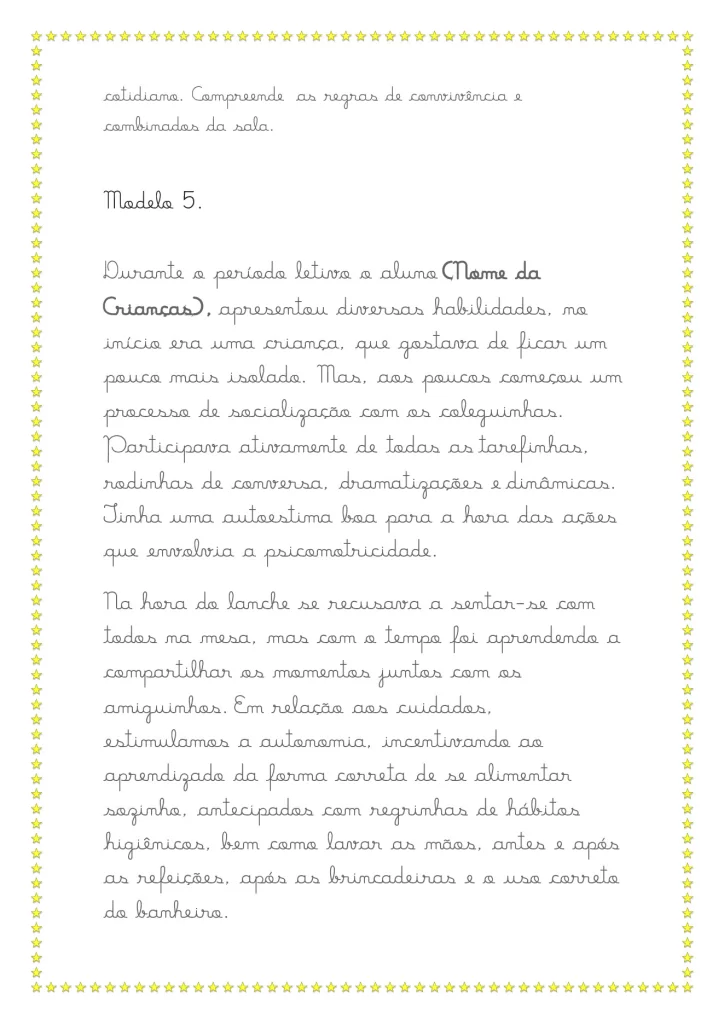 cotidiano. Compreende as regras de convivência e combinados da sala.

Modelo 5.

Durante o período letivo o aluno (Nome da Crianças), apresentou diversas habilidades, no início era uma criança, que gostava de ficar um pouco mais isolado. Mas, aos poucos começou um processo de socialização com os coleguinhas. Participava ativamente de todas as tarefinhas, rodinhas de conversa, dramatizações e dinâmicas. Tinha uma autoestima boa para a hora das ações que envolvia a psicomotricidade.

Na hora do lanche se recusava a sentar-se com todos na mesa, mas com o tempo foi aprendendo a compartilhar os momentos juntos com os amiguinhos. Em relação aos cuidados, estimulamos a autonomia, incentivando ao aprendizado da forma correta de se alimentar sozinho, antecipados com regrinhas de hábitos higiênicos, bem como lavar as mãos, antes e após as refeições, após as brincadeiras e o uso correto do banheiro.